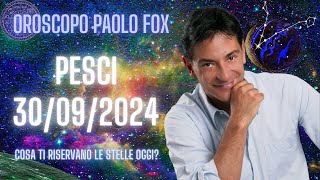 OROSCOPO PAOLO FOX

PESCI

30/09/2024

COSA TI RISERVANO LE STELLE OGGI?